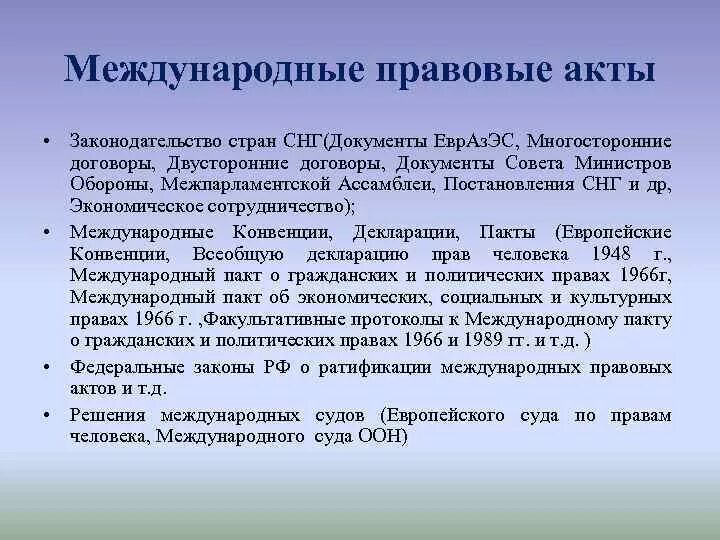 Международные правовые акты

• Законодательство стран СНГ(Документы ЕврАзЭС, Многосторонние договоры, Двусторонние договоры, Документы Совета Министров Обороны, Межпарламентской Ассамблеи, Постановления СНГ и др, Экономическое сотрудничество);

• Международные Конвенции, Декларации, Пакты (Европейские Конвенции, Всеобщую декларацию прав человека 1948 г., Международный пакт о гражданских и политических правах 1966г, Международный пакт об экономических, социальных и культурных правах 1966 г. ,Факультативные протоколы к Международному пакту о гражданских и политических правах 1966 и 1989 гг. и т.д. )

• Федеральные законы РФ о ратификации международных правовых актов и т.д.

• Решения международных судов (Европейского суда по правам человека, Международного суда ООН)